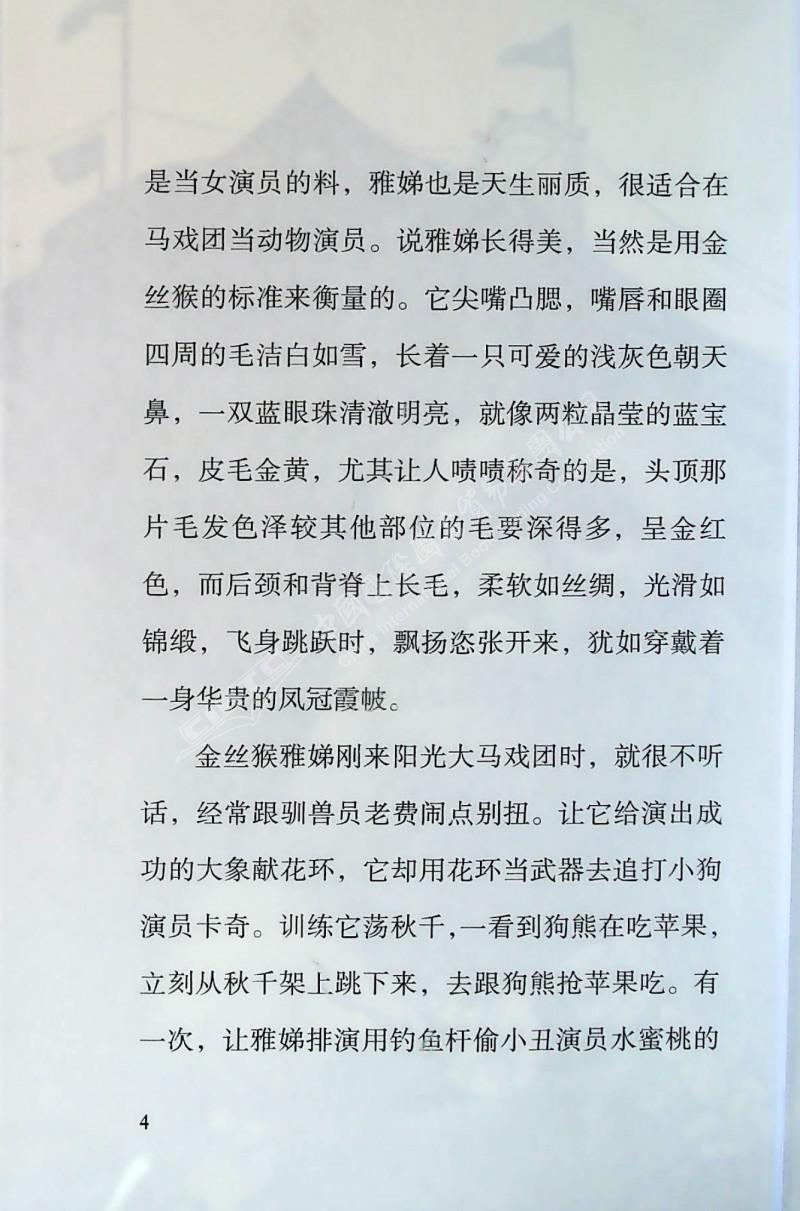 是当女演员的料，雅娣也是天生丽质，很适合在马戏团当动物演员。说雅娣长得美，当然是用金丝猴的标准来衡量的。它尖嘴凸腮，嘴唇和眼圈四周的毛洁白如雪，长着一只可爱的浅灰色朝天鼻，一双蓝眼珠清澈明亮，就像两粒晶莹的蓝宝石，皮毛金黄，尤其让人啧啧称奇的是，头顶那片毛发色泽较其他部位的毛要深得多，呈金红色，而后颈和背脊上长毛，柔软如丝绸，光滑如锦缎，飞身跳跃时，飘扬恣张开来，犹如穿戴着一身华贵的凤冠霞帔。

金丝猴雅娣刚来阳光大马戏团时，就很不听话，经常跟驯兽员老费闹点别扭。让它给演出成功的大象献花环，它却用花环当武器去追打小狗演员卡奇。训练它荡秋千，一看到狗熊在吃苹果，立刻从秋千架上跳下来，去跟狗熊抢苹果吃。有一次，让雅娣排演用钓鱼杆偷小丑演员水蜜桃的

4